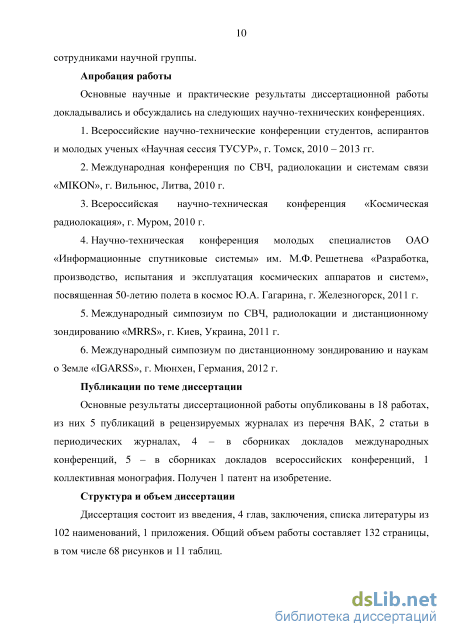 10

сотрудниками научной группы.

Апробация работы

Основные научные и практические результаты диссертационной работы докладывались и обсуждались на следующих научно-технических конференциях.

1. Всероссийские научно-технические конференции студентов, аспирантов и молодых ученых «Научная сессия ТУСУР», г. Томск, 2010 – 2013 гг.

2. Международная конференция по СВЧ, радиолокации и системам связи «MIKON», г. Вильнюс, Литва, 2010 г.

3. Всероссийская научно-техническая конференция «Космическая радиолокация», г. Муром, 2010 г.

4. Научно-техническая конференция молодых специалистов ОАО «Информационные спутниковые системы» им. М.Ф. Решетнева «Разработка, производство, испытания и эксплуатация космических аппаратов и систем», посвященная 50-летию полета в космос Ю.А. Гагарина, г. Железногорск, 2011 г.

5. Международный симпозиум по СВЧ, радиолокации и дистанционному зондированию «MRRS», г. Киев, Украина, 2011 г.

6. Международный симпозиум по дистанционному зондированию и наукам о Земле «IGARSS», г. Мюнхен, Германия, 2012 г.

Публикации по теме диссертации

Основные результаты диссертационной работы опубликованы в 18 работах, из них 5 публикаций в рецензируемых журналах из перечня ВАК, 2 статьи в периодических журналах, 4 – в сборниках докладов международных конференций, 5 – в сборниках докладов всероссийских конференций, 1 коллективная монография. Получен 1 патент на изобретение.

Структура и объем диссертации

Диссертация состоит из введения, 4 глав, заключения, списка литературы из 102 наименований, 1 приложения. Общий объем работы составляет 132 страницы, в том числе 68 рисунков и 11 таблиц.

dsLib.net
библиотека диссертаций